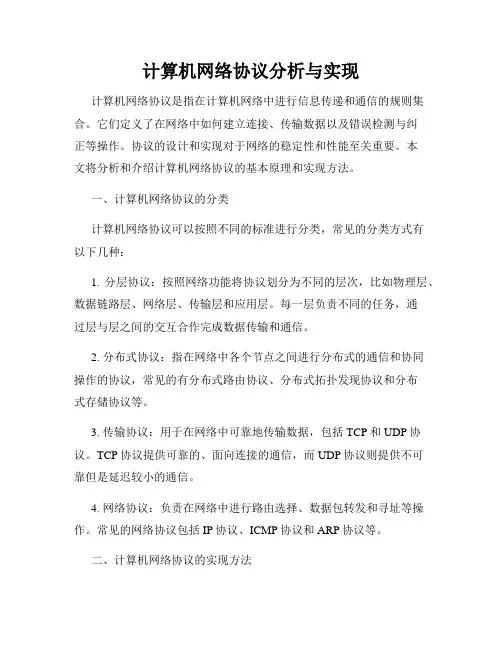 计算机网络协议分析与实现

计算机网络协议是指在计算机网络中进行信息传递和通信的规则集合。它们定义了在网络中如何建立连接、传输数据以及错误检测与纠正等操作。协议的设计和实现对于网络的稳定性和性能至关重要。本文将分析和介绍计算机网络协议的基本原理和实现方法。

一、计算机网络协议的分类

计算机网络协议可以按照不同的标准进行分类，常见的分类方式有以下几种：

1. 分层协议：按照网络功能将协议划分为不同的层次，比如物理层、数据链路层、网络层、传输层和应用层。每一层负责不同的任务，通过层与层之间的交互合作完成数据传输和通信。

2. 分布式协议：指在网络中各个节点之间进行分布式的通信和协同操作的协议，常见的有分布式路由协议、分布式拓扑发现协议和分布式存储协议等。

3. 传输协议：用于在网络中可靠地传输数据，包括 TCP 和 UDP 协议。TCP 协议提供可靠的、面向连接的通信，而 UDP 协议则提供不可靠但是延迟较小的通信。

4. 网络协议：负责在网络中进行路由选择、数据包转发和寻址等操作。常见的网络协议包括 IP 协议、ICMP 协议和 ARP 协议等。

二、计算机网络协议的实现方法